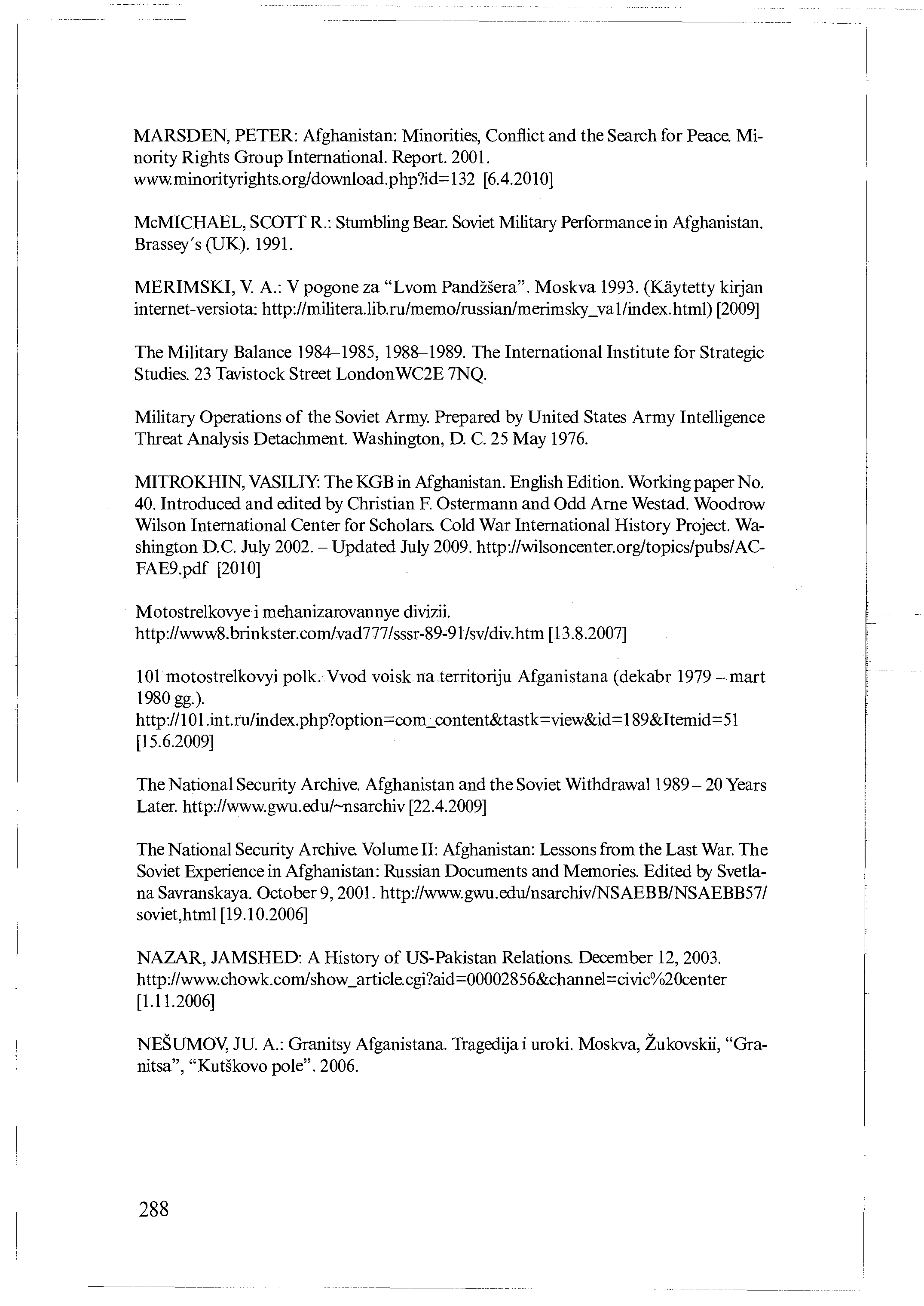 MARSDEN, PETER: Afghanistan: Minorities, Conflict and the Search for Peace. Minority Rights Group International. Report. 2001. www.minorityrights.org/download.php?id=132 [6.4.2010]

McMICHAEL, SCOTT R.: Stumbling Bear. Soviet Military Performance in Afghanistan. Brassey's (UK). 1991.

MERIMSKI, V. A.: V pogone za "Lvom Pandžšera". Moskva 1993. (Käytetty kirjan internet-versiota: http://militera.lib.ru/memo/russian/merimsky_va1/index.html) [2009]

The Military Balance 1984–1985, 1988–1989. The International Institute for Strategic Studies. 23 Tavistock Street LondonWC2E 7NQ.

Military Operations of the Soviet Army. Prepared by United States Army Intelligence Threat Analysis Detachment. Washington, D. C. 25 May 1976.

MITROKHIN, VASILIY: The KGB in Afghanistan. English Edition. Working paper No. 40. Introduced and edited by Christian F. Ostermann and Odd Arne Westad. Woodrow Wilson International Center for Scholars. Cold War International History Project. Washington D.C. July 2002. – Updated July 2009. http://wilsoncenter.org/topics/pubs/ACFAE9.pdf [2010]

Motostrelkovye i mehanizarovannye divizii. http://www8.brinkster.com/vad777/sssr-89-91/sv/div.htm [13.8.2007]

101 motostrelkovyi polk. Vvod voisk na territoriju Afganistana (dekabr 1979 – mart 1980 gg.). http://101.int.ru/index.php?option=com_content&tastk=view&id=189&Itemid=51 [15.6.2009]

The National Security Archive. Afghanistan and the Soviet Withdrawal 1989 – 20 Years Later. http://www.gwu.edu/~nsarchiv [22.4.2009]

The National Security Archive. Volume II: Afghanistan: Lessons from the Last War. The Soviet Experience in Afghanistan: Russian Documents and Memories. Edited by Svetlana Savranskaya. October 9, 2001. http://www.gwu.edu/nsarchiv/NSAEBB/NSAEBB57/soviet,html [19.10.2006]

NAZAR, JAMSHED: A History of US-Pakistan Relations. December 12, 2003. http://www.chowk.com/show_article.cgi?aid=00002856&channel=civic%20center [1.11.2006]

NEŠUMOV, JU. A.: Granitsy Afganistana. Tragedija i uroki. Moskva, Žukovskii, "Granitsa", "Kutškovo pole". 2006.

288